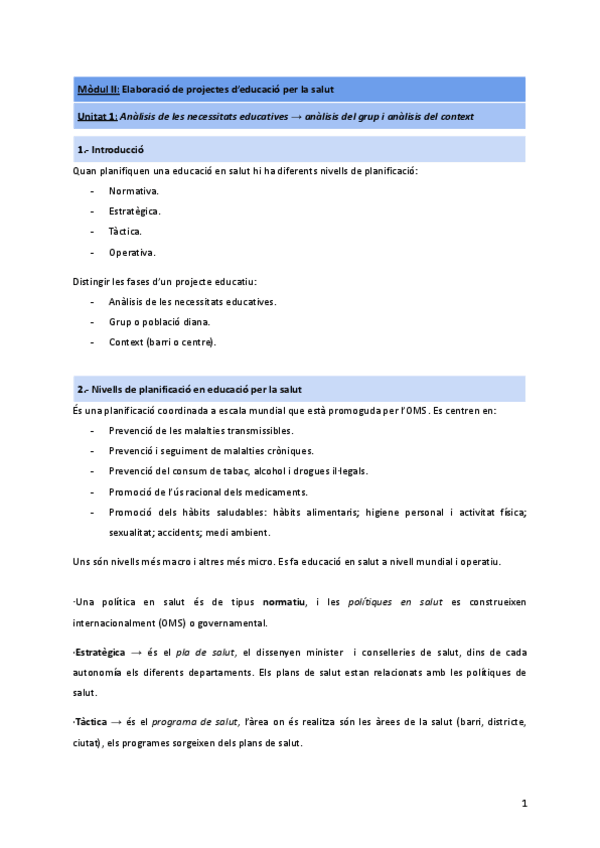 Mòdul II: Elaboració de projectes d'educació per la salut

Unitat 1: Anàlisis de les necessitats educatives → anàlisis del grup i anàlisis del context

1.- Introducció

Quan planifiquen una educació en salut hi ha diferents nivells de planificació:

- Normativa.
- Estratègica.
- Tàctica.
- Operativa.

Distingir les fases d'un projecte educatiu:

- Anàlisis de les necessitats educatives.
- Grup o població diana.
- Context (barri o centre).

2.- Nivells de planificació en educació per la salut

És una planificació coordinada a escala mundial que està promoguda per l'OMS. Es centren en:

- Prevenció de les malalties transmissibles.
- Prevenció i seguiment de malalties cròniques.
- Prevenció del consum de tabac, alcohol i drogues il·legals.
- Promoció de l'ús racional dels medicaments.
- Promoció dels hàbits saludables: hàbits alimentaris; higiene personal i activitat física; sexualitat; accidents; medi ambient.

Uns són nivells més macro i altres més micro. Es fa educació en salut a nivell mundial i operatiu.

·Una política en salut és de tipus normatiu, i les polítiques en salut es construeixen internacionalment (OMS) o governamental.

·Estratègica → és el pla de salut, el dissenyen minister i conselleries de salut, dins de cada autonomía els diferents departaments. Els plans de salut estan relacionats amb les polítiques de salut.

·Tàctica → és el programa de salut, l'àrea on és realitza són les àrees de la salut (barri, districte, ciutat), els programes sorgeixen dels plans de salut.

1